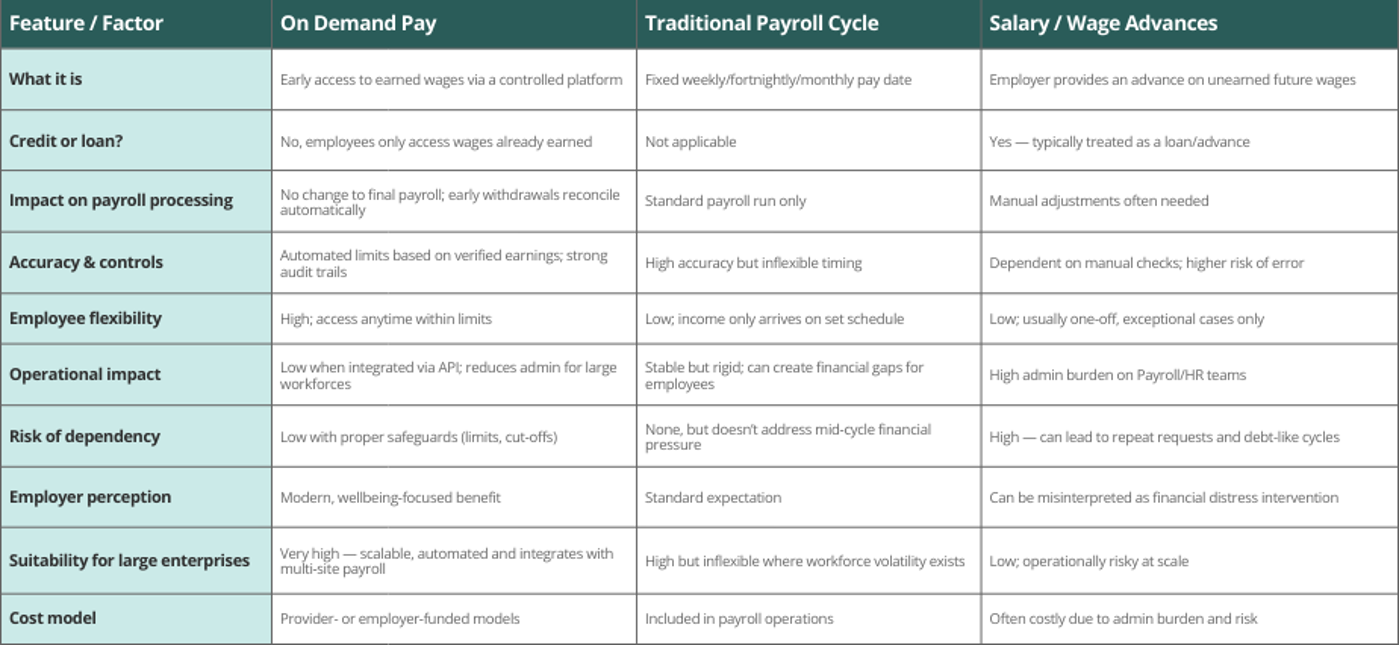 | Feature / Factor | On Demand Pay | Traditional Payroll Cycle | Salary / Wage Advances |
|---|---|---|---|
| What it is | Early access to earned wages via a controlled platform | Fixed weekly/fortnightly/monthly pay date | Employer provides an advance on unearned future wages |
| Credit or loan? | No, employees only access wages already earned | Not applicable | Yes — typically treated as a loan/advance |
| Impact on payroll processing | No change to final payroll; early withdrawals reconcile automatically | Standard payroll run only | Manual adjustments often needed |
| Accuracy & controls | Automated limits based on verified earnings; strong audit trails | High accuracy but inflexible timing | Dependent on manual checks; higher risk of error |
| Employee flexibility | High; access anytime within limits | Low; income only arrives on set schedule | Low; usually one-off, exceptional cases only |
| Operational impact | Low when integrated via API; reduces admin for large workforces | Stable but rigid; can create financial gaps for employees | High admin burden on Payroll/HR teams |
| Risk of dependency | Low with proper safeguards (limits, cut-offs) | None, but doesn't address mid-cycle financial pressure | High — can lead to repeat requests and debt-like cycles |
| Employer perception | Modern, wellbeing-focused benefit | Standard expectation | Can be misinterpreted as financial distress intervention |
| Suitability for large enterprises | Very high — scalable, automated and integrates with multi-site payroll | High but inflexible where workforce volatility exists | Low; operationally risky at scale |
| Cost model | Provider- or employer-funded models | Included in payroll operations | Often costly due to admin burden and risk |